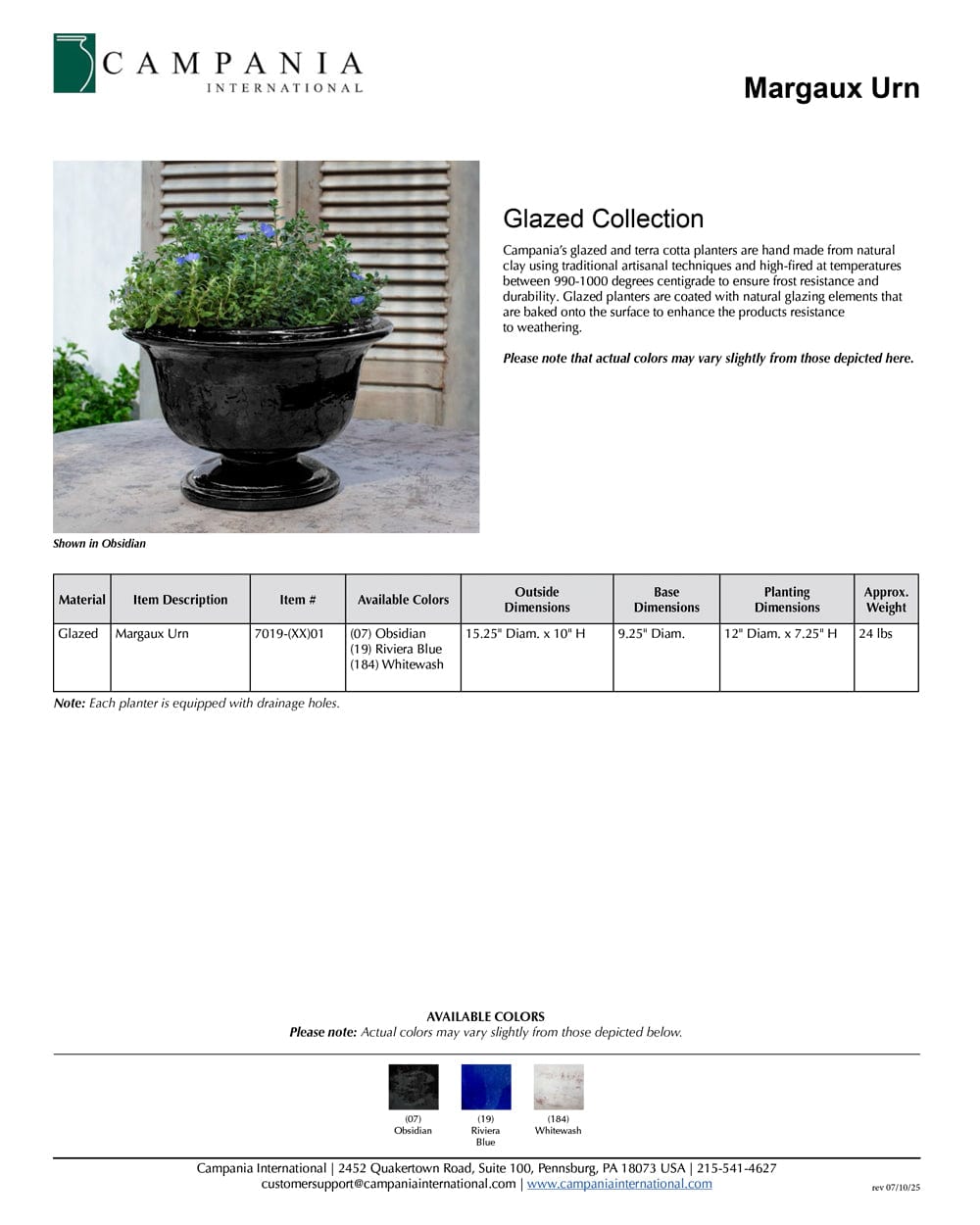 CAMPANIA
INTERNATIONAL

Margaux Urn

Glazed Collection

Campania's glazed and terra cotta planters are hand made from natural clay using traditional artisanal techniques and high-fired at temperatures between 990-1000 degrees centigrade to ensure frost resistance and durability. Glazed planters are coated with natural glazing elements that are baked onto the surface to enhance the products resistance to weathering.

Please note that actual colors may vary slightly from those depicted here.

Shown in Obsidian

| Material | Item Description | Item # | Available Colors | Outside Dimensions | Base Dimensions | Planting Dimensions | Approx. Weight |
|---|---|---|---|---|---|---|---|
| Glazed | Margaux Urn | 7019-(XX)01 | (07) Obsidian (19) Riviera Blue (184) Whitewash | 15.25" Diam. x 10" H | 9.25" Diam. | 12" Diam. x 7.25" H | 24 lbs |

Note: Each planter is equipped with drainage holes.

AVAILABLE COLORS
Please note: Actual colors may vary slightly from those depicted below.

(07) Obsidian
(19) Riviera Blue
(184) Whitewash

Campania International | 2452 Quakertown Road, Suite 100, Pennsburg, PA 18073 USA | 215-541-4627
customersupport@campaniainternational.com | www.campaniainternational.com

rev 07/10/25